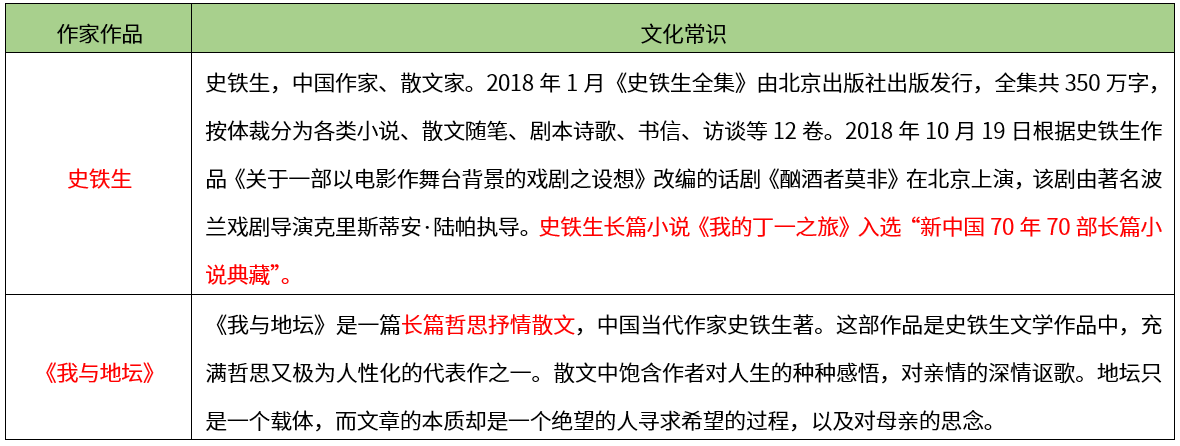 | 作家作品 | 文化常识 |
|---|---|
| 史铁生 | 史铁生，中国作家、散文家。2018 年 1 月《史铁生全集》由北京出版社出版发行，全集共 350 万字，按体裁分为各类小说、散文随笔、剧本诗歌、书信、访谈等 12 卷。2018 年 10 月 19 日根据史铁生作品《关于一部以电影作舞台背景的戏剧之设想》改编的话剧《酗酒者莫非》在北京上演，该剧由著名波兰戏剧导演克里斯蒂安·陆帕执导。史铁生长篇小说《我的丁一之旅》入选“新中国 70 年 70 部长篇小说典藏”。 |
| 《我与地坛》 | 《我与地坛》是一篇长篇哲思抒情散文，中国当代作家史铁生著。这部作品是史铁生文学作品中，充满哲思又极为人性化的代表作之一。散文中饱含作者对人生的种种感悟，对亲情的深情讴歌。地坛只是一个载体，而文章的本质却是一个绝望的人寻求希望的过程，以及对母亲的思念。 |